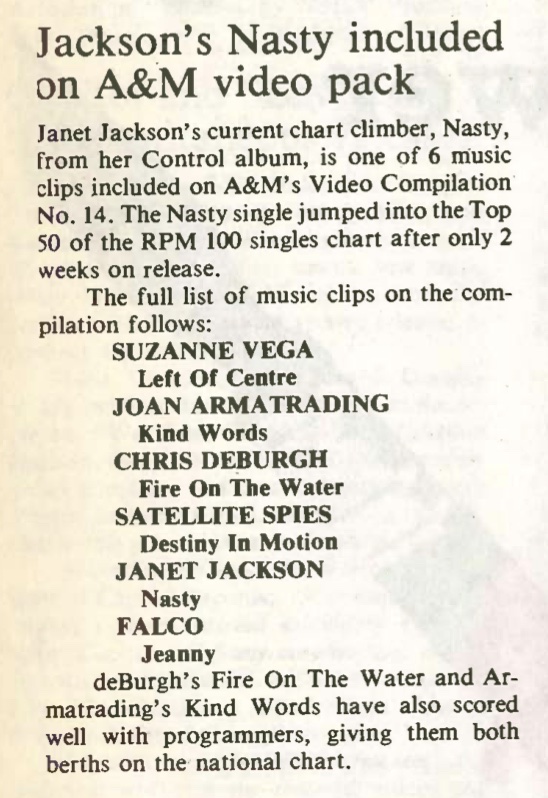 Jackson's Nasty included on A&M video pack

Janet Jackson's current chart climber, Nasty, from her Control album, is one of 6 music clips included on A&M's Video Compilation No. 14. The Nasty single jumped into the Top 50 of the RPM 100 singles chart after only 2 weeks on release.

The full list of music clips on the compilation follows:

SUZANNE VEGA
Left Of Centre
JOAN ARMATRADING
Kind Words
CHRIS DEBURGH
Fire On The Water
SATELLITE SPIES
Destiny In Motion
JANET JACKSON
Nasty
FALCO
Jeanny

deBurgh's Fire On The Water and Armatrading's Kind Words have also scored well with programmers, giving them both berths on the national chart.